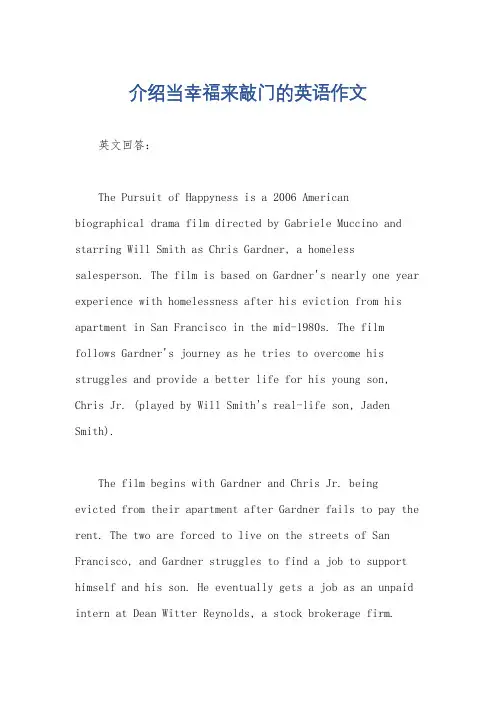 介绍当幸福来敲门的英语作文

英文回答：

The Pursuit of Happyness is a 2006 American biographical drama film directed by Gabriele Muccino and starring Will Smith as Chris Gardner, a homeless salesperson. The film is based on Gardner's nearly one year experience with homelessness after his eviction from his apartment in San Francisco in the mid-1980s. The film follows Gardner's journey as he tries to overcome his struggles and provide a better life for his young son, Chris Jr. (played by Will Smith's real-life son, Jaden Smith).

The film begins with Gardner and Chris Jr. being evicted from their apartment after Gardner fails to pay the rent. The two are forced to live on the streets of San Francisco, and Gardner struggles to find a job to support himself and his son. He eventually gets a job as an unpaid intern at Dean Witter Reynolds, a stock brokerage firm.